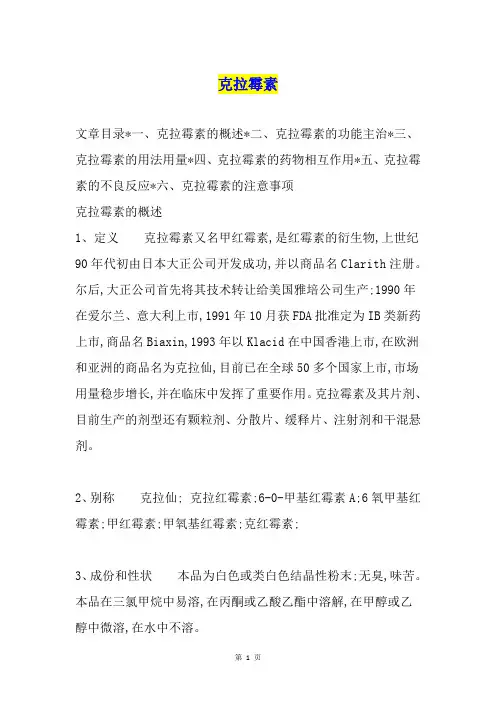 克拉霉素

文章目录*一、克拉霉素的概述*二、克拉霉素的功能主治*三、克拉霉素的用法用量*四、克拉霉素的药物相互作用*五、克拉霉素的不良反应*六、克拉霉素的注意事项

克拉霉素的概述

1、定义　　克拉霉素又名甲红霉素,是红霉素的衍生物,上世纪90年代初由日本大正公司开发成功,并以商品名Clarith注册。尔后,大正公司首先将其技术转让给美国雅培公司生产;1990年在爱尔兰、意大利上市,1991年10月获FDA批准定为IB类新药上市,商品名Biaxin,1993年以Klacid在中国香港上市,在欧洲和亚洲的商品名为克拉仙,目前已在全球50多个国家上市,市场用量稳步增长,并在临床中发挥了重要作用。克拉霉素及其片剂、目前生产的剂型还有颗粒剂、分散片、缓释片、注射剂和干混悬剂。

2、别称　　克拉仙; 克拉红霉素;6-O-甲基红霉素A;6氧甲基红霉素;甲红霉素;甲氧基红霉素;克红霉素;

3、成份和性状　　本品为白色或类白色结晶性粉末;无臭,味苦。本品在三氯甲烷中易溶,在丙酮或乙酸乙酯中溶解,在甲醇或乙醇中微溶,在水中不溶。

第 1 页